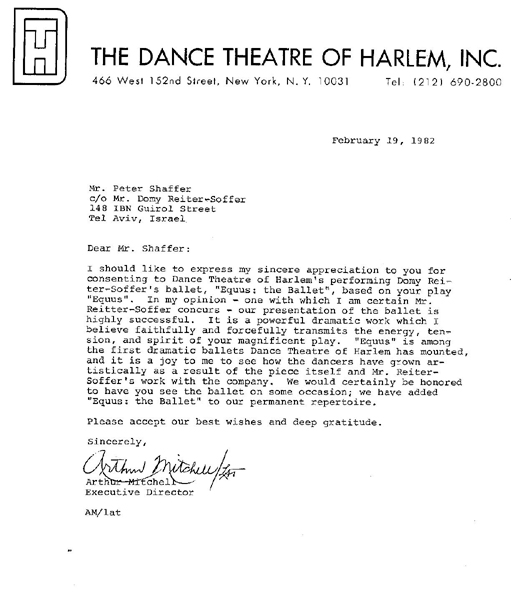 THE DANCE THEATRE OF HARLEM, INC.
466 West 152nd Street, New York, N. Y. 10031 Tel: (212) 690-2800

February 19, 1982

Mr. Peter Shaffer
c/o Mr. Domy Reiter-Soffer
148 IBN Guirol Street
Tel Aviv, Israel

Dear Mr. Shaffer:

I should like to express my sincere appreciation to you for consenting to Dance Theatre of Harlem's performing Domy Reiter-Soffer's ballet, "Equus: the Ballet", based on your play "Equus". In my opinion - one with which I am certain Mr. Reitter-Soffer concurs - our presentation of the ballet is highly successful. It is a powerful dramatic work which I believe faithfully and forcefully transmits the energy, tension, and spirit of your magnificent play. "Equus" is among the first dramatic ballets Dance Theatre of Harlem has mounted, and it is a joy to me to see how the dancers have grown artistically as a result of the piece itself and Mr. Reiter-Soffer's work with the company. We would certainly be honored to have you see the ballet on some occasion; we have added "Equus: the Ballet" to our permanent repertoire.

Please accept our best wishes and deep gratitude.

Sincerely,

Arthur Mitchell/lat
Arthur Mitchell
Executive Director

AM/lat